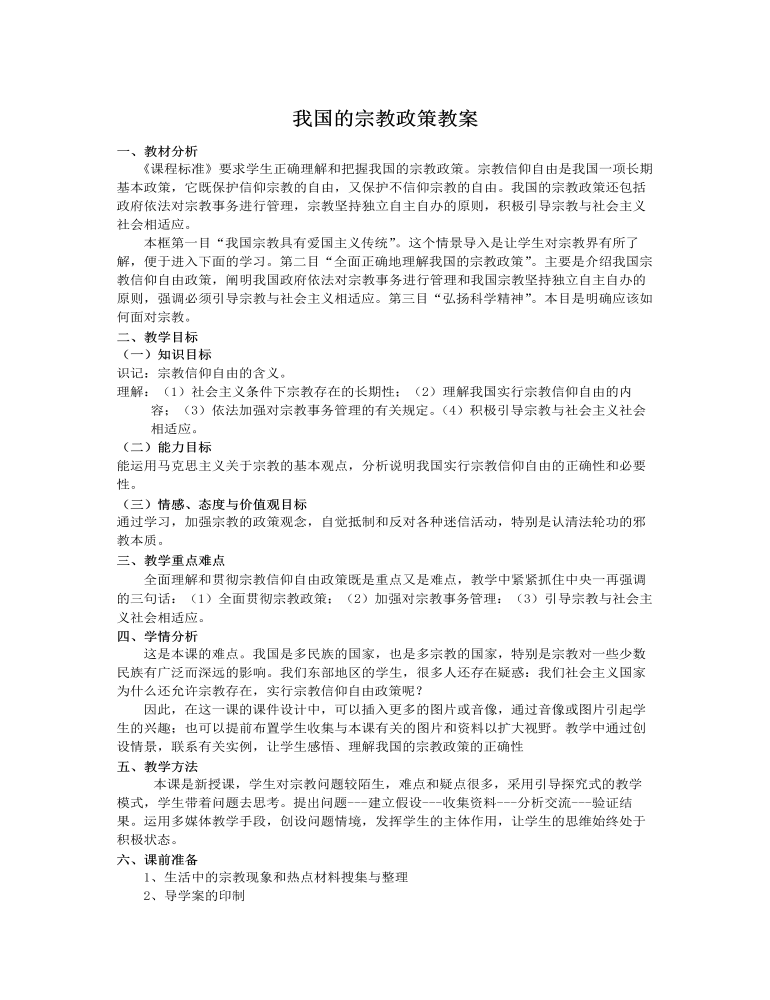 我国的宗教政策教案

一、教材分析

《课程标准》要求学生正确理解和把握我国的宗教政策。宗教信仰自由是我国一项长期基本政策，它既保护信仰宗教的自由，又保护不信仰宗教的自由。我国的宗教政策还包括政府依法对宗教事务进行管理，宗教坚持独立自主自办的原则，积极引导宗教与社会主义社会相适应。

本框第一目“我国宗教具有爱国主义传统”。这个情景导入是让学生对宗教界有所了解，便于进入下面的学习。第二目“全面正确地理解我国的宗教政策”。主要是介绍我国宗教信仰自由政策，阐明我国政府依法对宗教事务进行管理和我国宗教坚持独立自主自办的原则，强调必须引导宗教与社会主义相适应。第三目“弘扬科学精神”。本目是明确应该如何面对宗教。

二、教学目标

（一）知识目标

识记：宗教信仰自由的含义。

理解：（1）社会主义条件下宗教存在的长期性；（2）理解我国实行宗教信仰自由的内容；（3）依法加强对宗教事务管理的有关规定。（4）积极引导宗教与社会主义社会相适应。

（二）能力目标

能运用马克思主义关于宗教的基本观点，分析说明我国实行宗教信仰自由的正确性和必要性。

（三）情感、态度与价值观目标

通过学习，加强宗教的政策观念，自觉抵制和反对各种迷信活动，特别是认清法轮功的邪教本质。

三、教学重点难点

全面理解和贯彻宗教信仰自由政策既是重点又是难点，教学中紧紧抓住中央一再强调的三句话：（1）全面贯彻宗教政策；（2）加强对宗教事务管理；（3）引导宗教与社会主义社会相适应。

四、学情分析

这是本课的难点。我国是多民族的国家，也是多宗教的国家，特别是宗教对一些少数民族有广泛而深远的影响。我们东部地区的学生，很多人还存在疑惑：我们社会主义国家为什么还允许宗教存在，实行宗教信仰自由政策呢？

因此，在这一课的课件设计中，可以插入更多的图片或音像，通过音像或图片引起学生的兴趣；也可以提前布置学生收集与本课有关的图片和资料以扩大视野。教学中通过创设情景，联系有关实例，让学生感悟、理解我国的宗教政策的正确性

五、教学方法

本课是新授课，学生对宗教问题较陌生，难点和疑点很多，采用引导探究式的教学模式，学生带着问题去思考。提出问题---建立假设---收集资料---分析交流---验证结果。运用多媒体教学手段，创设问题情境，发挥学生的主体作用，让学生的思维始终处于积极状态。

六、课前准备

1、生活中的宗教现象和热点材料搜集与整理

2、导学案的印制